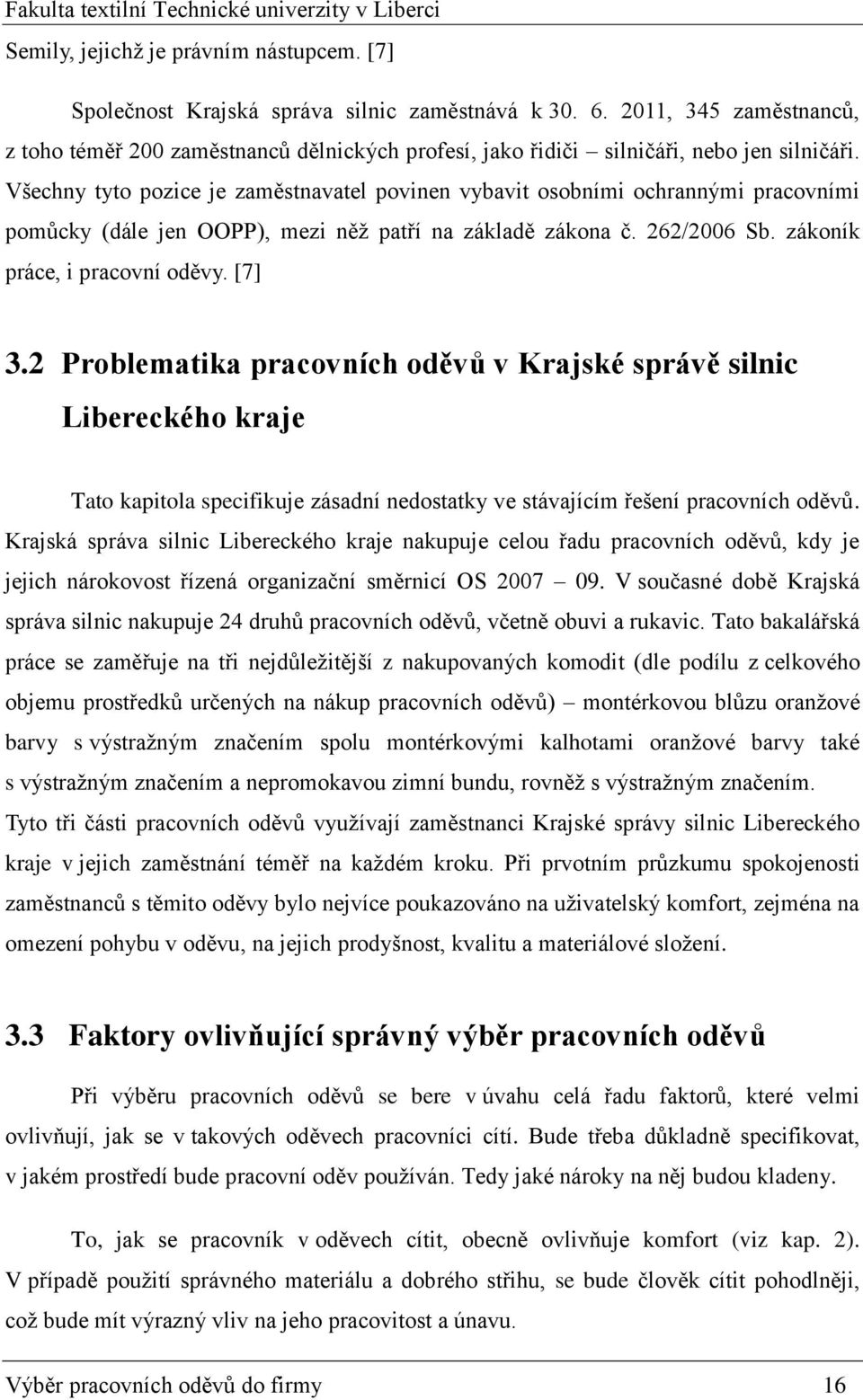 Fakulta textilní Technické univerzity v Liberci

Semily, jejichž je právním nástupcem. [7]

Společnost Krajská správa silnic zaměstnává k 30. 6. 2011, 345 zaměstnanců, z toho téměř 200 zaměstnanců dělnických profesí, jako řidiči – silničáři, nebo jen silničáři. Všechny tyto pozice je zaměstnavatel povinen vybavit osobními ochrannými pracovními pomůcky (dále jen OOPP), mezi něž patří na základě zákona č. 262/2006 Sb. zákoník práce, i pracovní oděvy. [7]

3.2 Problematika pracovních oděvů v Krajské správě silnic Libereckého kraje

Tato kapitola specifikuje zásadní nedostatky ve stávajícím řešení pracovních oděvů. Krajská správa silnic Libereckého kraje nakupuje celou řadu pracovních oděvů, kdy je jejich nárokovost řízená organizační směrnicí OS 2007 – 09. V současné době Krajská správa silnic nakupuje 24 druhů pracovních oděvů, včetně obuvi a rukavic. Tato bakalářská práce se zaměřuje na tři nejdůležitější z nakupovaných komodit (dle podílu z celkového objemu prostředků určených na nákup pracovních oděvů) – montérkovou blůzu oranžové barvy s výstražným značením spolu montérkovými kalhotami oranžové barvy také s výstražným značením a nepromokavou zimní bundu, rovněž s výstražným značením. Tyto tři části pracovních oděvů využívají zaměstnanci Krajské správy silnic Libereckého kraje v jejich zaměstnání téměř na každém kroku. Při prvotním průzkumu spokojenosti zaměstnanců s těmito oděvy bylo nejvíce poukazováno na uživatelský komfort, zejména na omezení pohybu v oděvu, na jejich prodyšnost, kvalitu a materiálové složení.

3.3 Faktory ovlivňující správný výběr pracovních oděvů

Při výběru pracovních oděvů se bere v úvahu celá řadu faktorů, které velmi ovlivňují, jak se v takových oděvech pracovníci cítí. Bude třeba důkladně specifikovat, v jakém prostředí bude pracovní oděv používán. Tedy jaké nároky na něj budou kladeny.

To, jak se pracovník v oděvech cítit, obecně ovlivňuje komfort (viz kap. 2). V případě použití správného materiálu a dobrého střihu, se bude člověk cítit pohodlněji, což bude mít výrazný vliv na jeho pracovitost a únavu.

Výběr pracovních oděvů do firmy 16